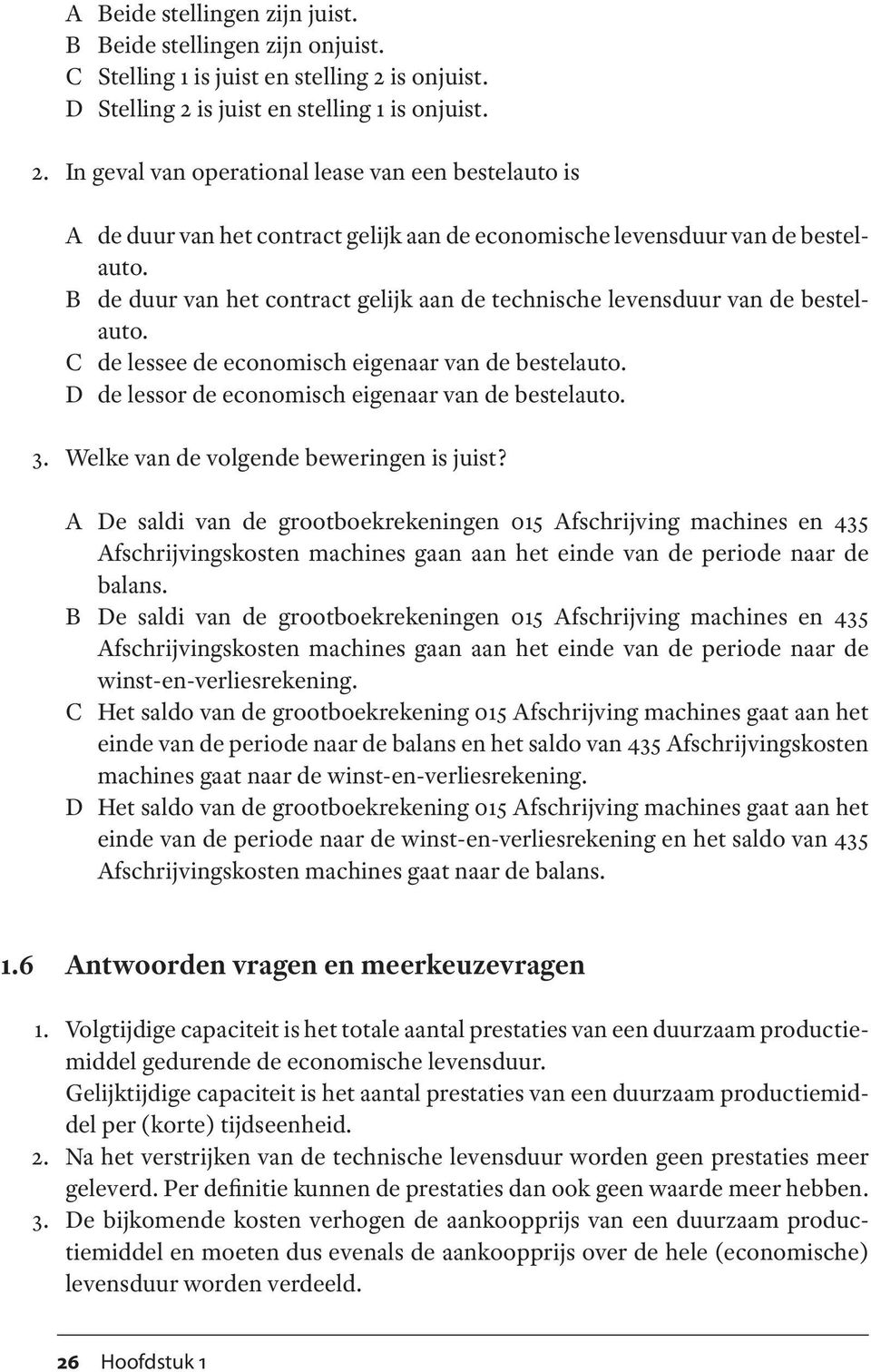 A Beide stellingen zijn juist.
B Beide stellingen zijn onjuist.
C Stelling 1 is juist en stelling 2 is onjuist.
D Stelling 2 is juist en stelling 1 is onjuist.

2. In geval van operational lease van een bestelauto is

A de duur van het contract gelijk aan de economische levensduur van de bestelauto.
B de duur van het contract gelijk aan de technische levensduur van de bestelauto.
C de lessee de economisch eigenaar van de bestelauto.
D de lessor de economisch eigenaar van de bestelauto.

3. Welke van de volgende beweringen is juist?

A De saldi van de grootboekrekeningen 015 Afschrijving machines en 435 Afschrijvingskosten machines gaan aan het einde van de periode naar de balans.
B De saldi van de grootboekrekeningen 015 Afschrijving machines en 435 Afschrijvingskosten machines gaan aan het einde van de periode naar de winst-en-verliesrekening.
C Het saldo van de grootboekrekening 015 Afschrijving machines gaat aan het einde van de periode naar de balans en het saldo van 435 Afschrijvingskosten machines gaat naar de winst-en-verliesrekening.
D Het saldo van de grootboekrekening 015 Afschrijving machines gaat aan het einde van de periode naar de winst-en-verliesrekening en het saldo van 435 Afschrijvingskosten machines gaat naar de balans.

1.6 Antwoorden vragen en meerkeuzevragen

1. Volgtijdige capaciteit is het totale aantal prestaties van een duurzaam productiemiddel gedurende de economische levensduur.
Gelijktijdige capaciteit is het aantal prestaties van een duurzaam productiemiddel per (korte) tijdseenheid.
2. Na het verstrijken van de technische levensduur worden geen prestaties meer geleverd. Per definitie kunnen de prestaties dan ook geen waarde meer hebben.
3. De bijkomende kosten verhogen de aankoopprijs van een duurzaam productiemiddel en moeten dus evenals de aankoopprijs over de hele (economische) levensduur worden verdeeld.

26 Hoofdstuk 1